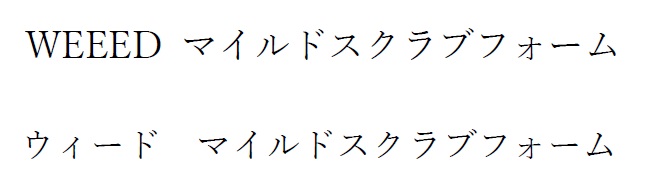 WEEED マイルドスクラブフォーム

ウィード　マイルドスクラブフォーム